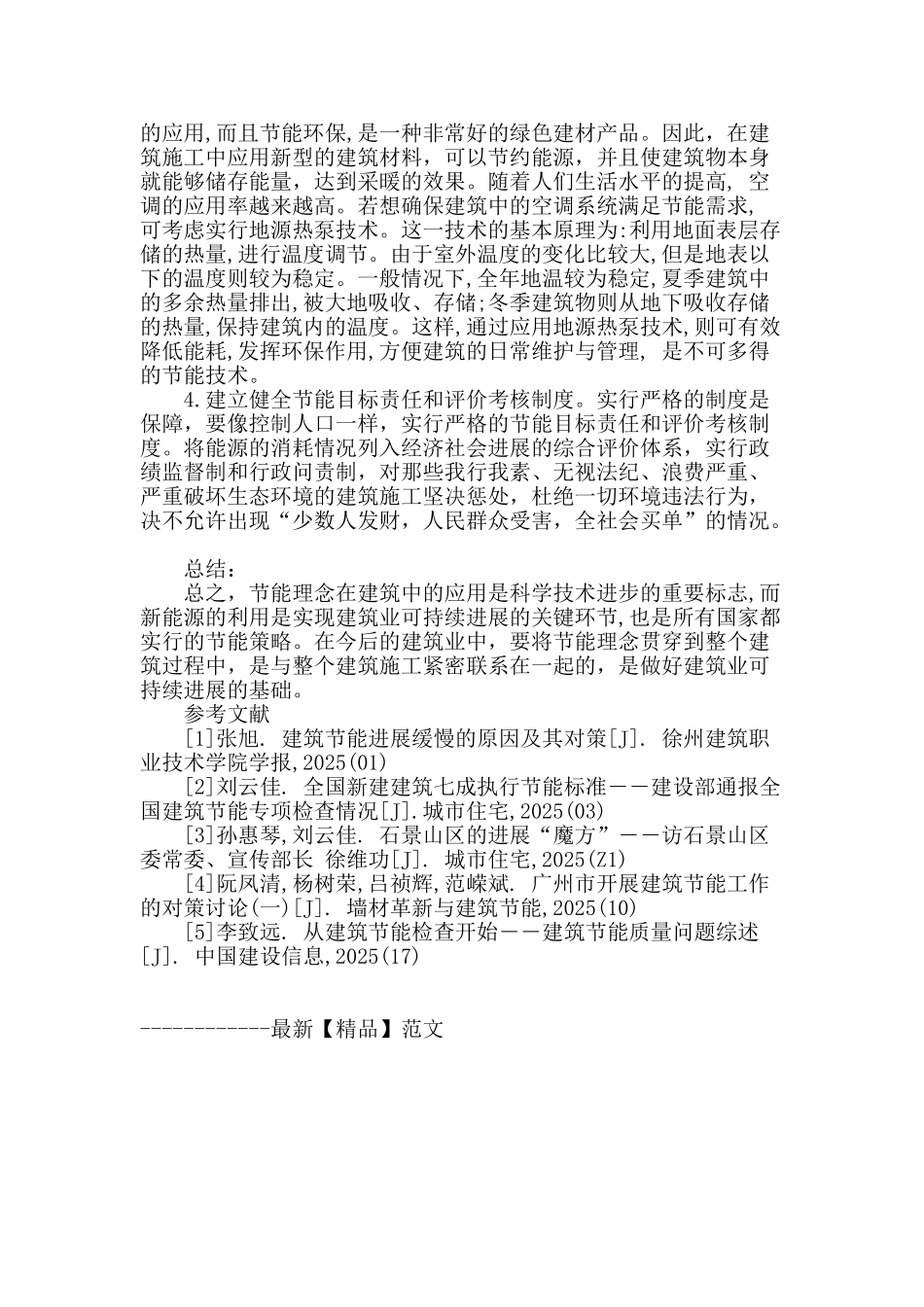 的应用,而且节能环保,是一种非常好的绿色建材产品。因此，在建筑施工中应用新型的建筑材料，可以节约能源，并且使建筑物本身就能够储存能量，达到采暖的效果。随着人们生活水平的提高，空调的应用率越来越高。若想确保建筑中的空调系统满足节能需求，可考虑实行地源热泵技术。这一技术的基本原理为:利用地面表层存储的热量,进行温度调节。由于室外温度的变化比较大,但是地表以下的温度则较为稳定。一般情况下,全年地温较为稳定,夏季建筑中的多余热量排出,被大地吸收、存储;冬季建筑物则从地下吸收存储的热量,保持建筑内的温度。这样,通过应用地源热泵技术,则可有效降低能耗,发挥环保作用,方便建筑的日常维护与管理，是不可多得的节能技术。

4.建立健全节能目标责任和评价考核制度。实行严格的制度是保障，要像控制人口一样，实行严格的节能目标责任和评价考核制度。将能源的消耗情况列入经济社会进展的综合评价体系，实行政绩监督制和行政问责制，对那些我行我素、无视法纪、浪费严重、严重破坏生态环境的建筑施工坚决惩处，杜绝一切环境违法行为，决不允许出现“少数人发财，人民群众受害，全社会买单”的情况。

总结：

总之，节能理念在建筑中的应用是科学技术进步的重要标志,而新能源的利用是实现建筑业可持续进展的关键环节,也是所有国家都实行的节能策略。在今后的建筑业中，要将节能理念贯穿到整个建筑过程中，是与整个建筑施工紧密联系在一起的，是做好建筑业可持续进展的基础。

参考文献

[1]张旭. 建筑节能进展缓慢的原因及其对策[J]. 徐州建筑职业技术学院学报,2025(01)

[2]刘云佳. 全国新建建筑七成执行节能标准——建设部通报全国建筑节能专项检查情况[J].城市住宅,2025(03)

[3]孙惠琴,刘云佳. 石景山区的进展“魔方”——访石景山区委常委、宣传部长 徐维功[J]. 城市住宅,2025(Z1)

[4]阮凤清,杨树荣,吕祯辉,范嵘斌. 广州市开展建筑节能工作的对策讨论(一)[J]. 墙材革新与建筑节能,2025(10)

[5]李致远. 从建筑节能检查开始——建筑节能质量问题综述[J]. 中国建设信息,2025(17)

------------最新【精品】范文